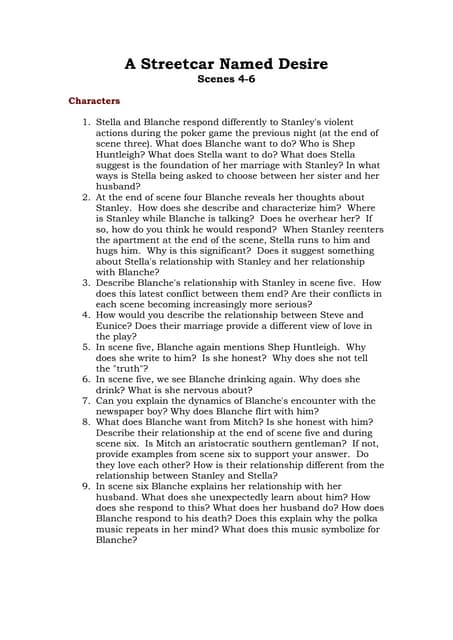 A Streetcar Named Desire
Scenes 4-6

Characters

1. Stella and Blanche respond differently to Stanley's violent actions during the poker game the previous night (at the end of scene three). What does Blanche want to do? Who is Shep Huntleigh? What does Stella want to do? What does Stella suggest is the foundation of her marriage with Stanley? In what ways is Stella being asked to choose between her sister and her husband?
2. At the end of scene four Blanche reveals her thoughts about Stanley. How does she describe and characterize him? Where is Stanley while Blanche is talking? Does he overhear her? If so, how do you think he would respond? When Stanley reenters the apartment at the end of the scene, Stella runs to him and hugs him. Why is this significant? Does it suggest something about Stella's relationship with Stanley and her relationship with Blanche?
3. Describe Blanche's relationship with Stanley in scene five. How does this latest conflict between them end? Are their conflicts in each scene becoming increasingly more serious?
4. How would you describe the relationship between Steve and Eunice? Does their marriage provide a different view of love in the play?
5. In scene five, Blanche again mentions Shep Huntleigh. Why does she write to him? Is she honest? Why does she not tell the "truth"?
6. In scene five, we see Blanche drinking again. Why does she drink? What is she nervous about?
7. Can you explain the dynamics of Blanche's encounter with the newspaper boy? Why does Blanche flirt with him?
8. What does Blanche want from Mitch? Is she honest with him? Describe their relationship at the end of scene five and during scene six. Is Mitch an aristocratic southern gentleman? If not, provide examples from scene six to support your answer. Do they love each other? How is their relationship different from the relationship between Stanley and Stella?
9. In scene six Blanche explains her relationship with her husband. What does she unexpectedly learn about him? How does she respond to this? What does her husband do? How does Blanche respond to his death? Does this explain why the polka music repeats in her mind? What does this music symbolize for Blanche?